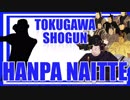 TOKUGAWA SHOGUN

HANPA NAITTE